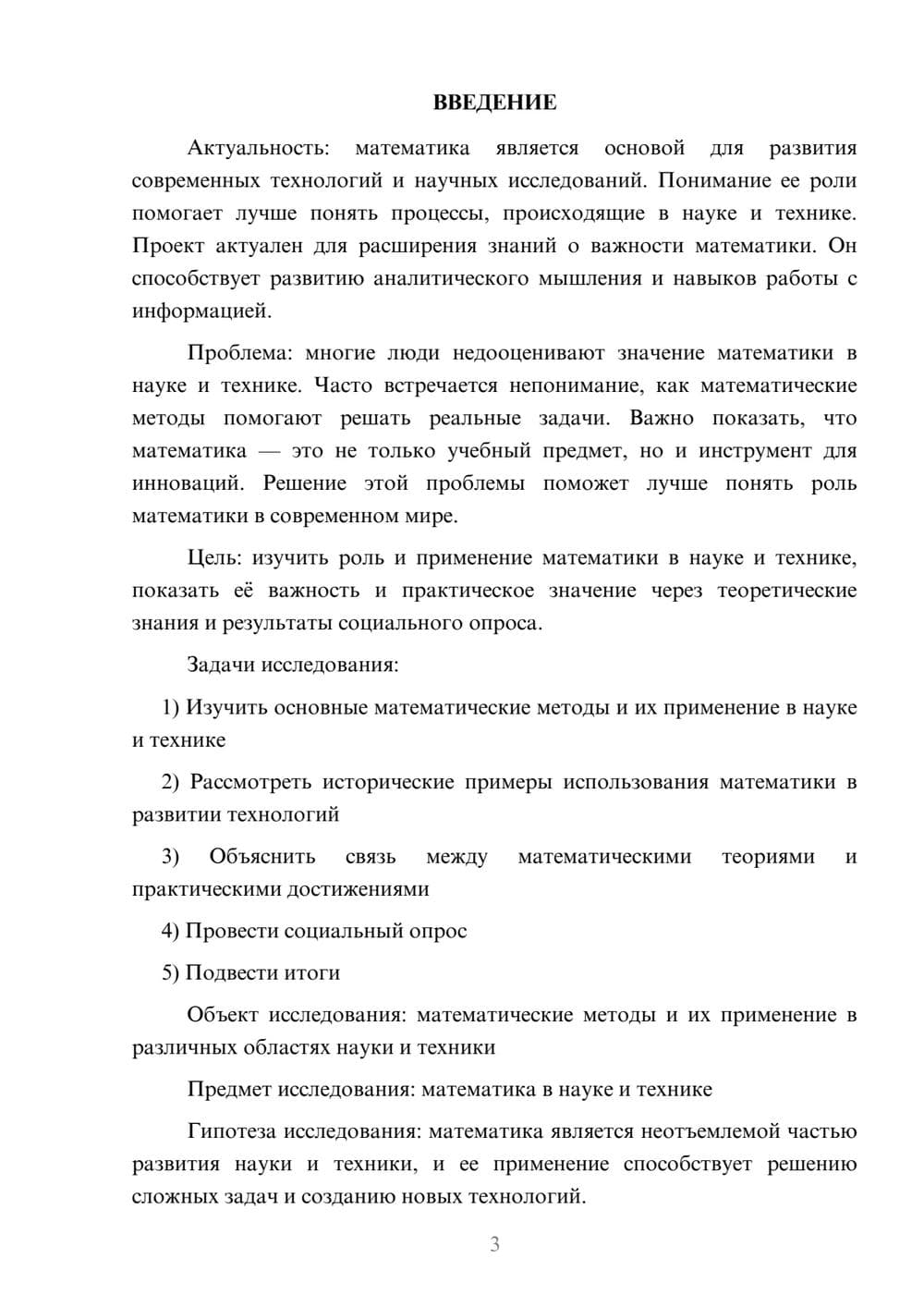 ВВЕДЕНИЕ

Актуальность: математика является основой для развития современных технологий и научных исследований. Понимание ее роли помогает лучше понять процессы, происходящие в науке и технике. Проект актуален для расширения знаний о важности математики. Он способствует развитию аналитического мышления и навыков работы с информацией.

Проблема: многие люди недооценивают значение математики в науке и технике. Часто встречается непонимание, как математические методы помогают решать реальные задачи. Важно показать, что математика — это не только учебный предмет, но и инструмент для инноваций. Решение этой проблемы поможет лучше понять роль математики в современном мире.

Цель: изучить роль и применение математики в науке и технике, показать её важность и практическое значение через теоретические знания и результаты социального опроса.

Задачи исследования:

1) Изучить основные математические методы и их применение в науке и технике

2) Рассмотреть исторические примеры использования математики в развитии технологий

3) Объяснить связь между математическими теориями и практическими достижениями

4) Провести социальный опрос

5) Подвести итоги

Объект исследования: математические методы и их применение в различных областях науки и техники

Предмет исследования: математика в науке и технике

Гипотеза исследования: математика является неотъемлемой частью развития науки и техники, и ее применение способствует решению сложных задач и созданию новых технологий.

3